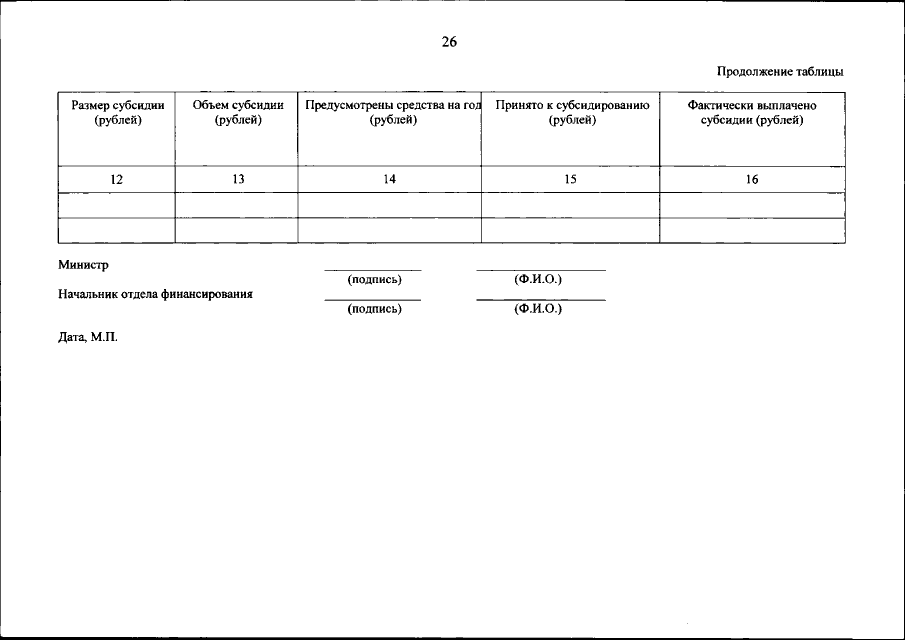 26

Продолжение таблицы

| Размер субсидии (рублей) | Объем субсидии (рублей) | Предусмотрены средства на год (рублей) | Принято к субсидированию (рублей) | Фактически выплачено субсидии (рублей) |
|---|---|---|---|---|
| 12 | 13 | 14 | 15 | 16 |
| | | | | |
| | | | | |

Министр
(подпись) (Ф.И.О.)

Начальник отдела финансирования
(подпись) (Ф.И.О.)

Дата, М.П.